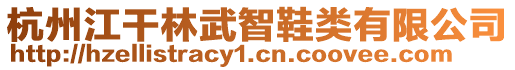 杭州江干林武智鞋类有限公司
http://hzellistracy1.cn.coovee.com